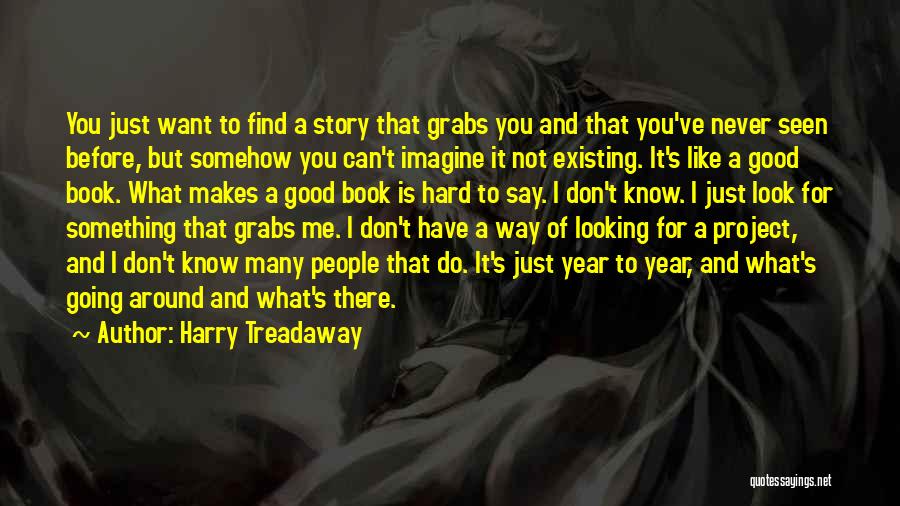 You just want to find a story that grabs you and that you've never seen before, but somehow you can't imagine it not existing. It's like a good book. What makes a good book is hard to say. I don't know. I just look for something that grabs me. I don't have a way of looking for a project, and I don't know many people that do. It's just year to year, and what's going around and what's there.

~ Author: Harry Treadaway

quotessayings.net